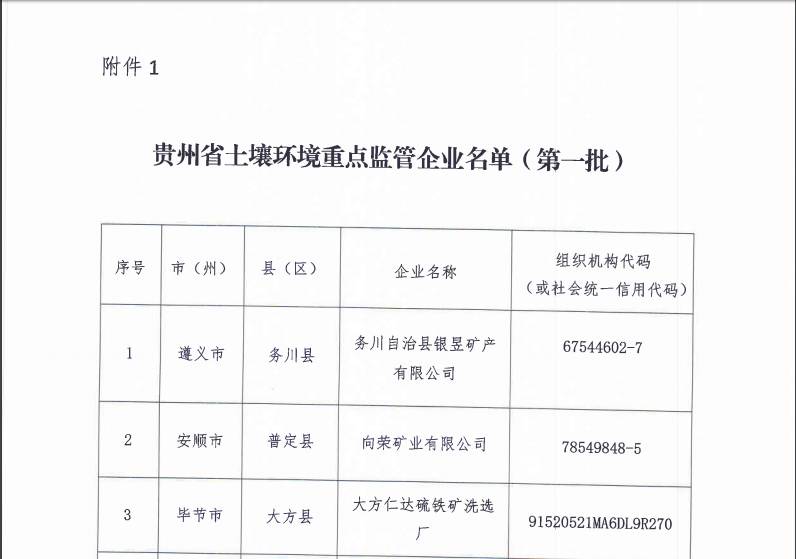 附件 1

贵州省土壤环境重点监管企业名单（第一批）

| 序号 | 市（州） | 县（区） | 企业名称 | 组织机构代码（或社会统一信用代码） |
|---|---|---|---|---|
| 1 | 遵义市 | 务川县 | 务川自治县银昱矿产有限公司 | 67544602-7 |
| 2 | 安顺市 | 普定县 | 向荣矿业有限公司 | 78549848-5 |
| 3 | 毕节市 | 大方县 | 大方仁达硫铁矿洗选厂 | 91520521MA6DL9R270 |